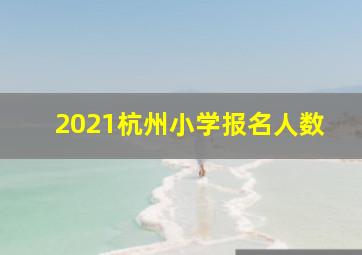 2021杭州小学报名人数